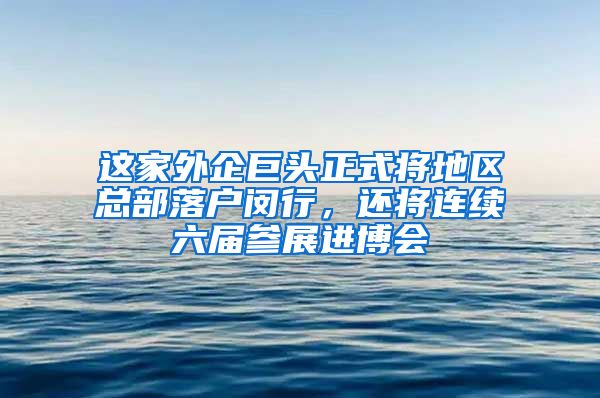 这家外企巨头正式将地区总部落户闵行，还将连续六届参展进博会